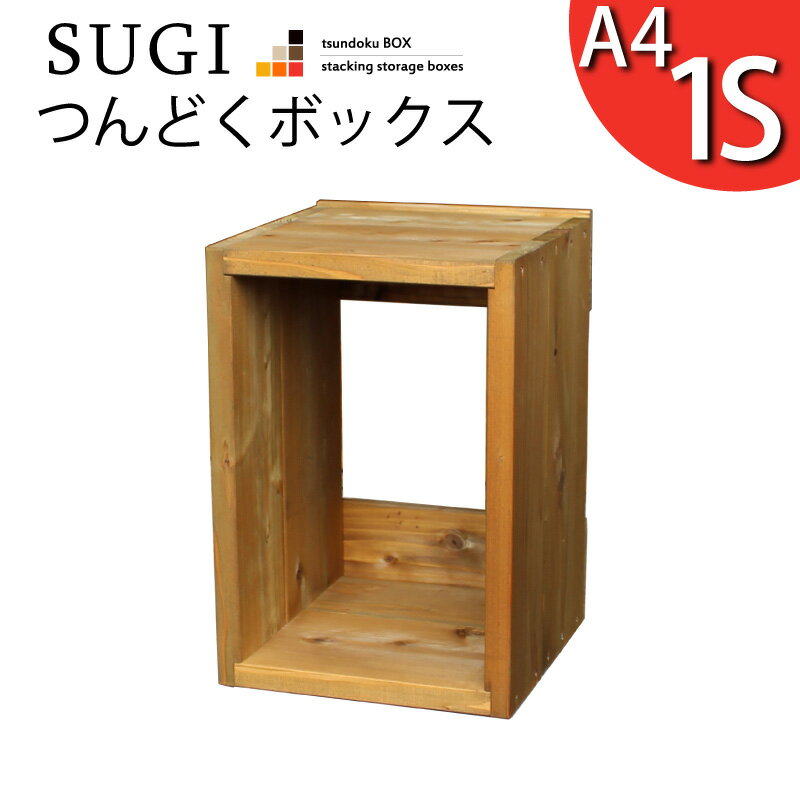 SUGI
tsundoku BOX
stacking storage boxes
つんどくボックス

A4
1S